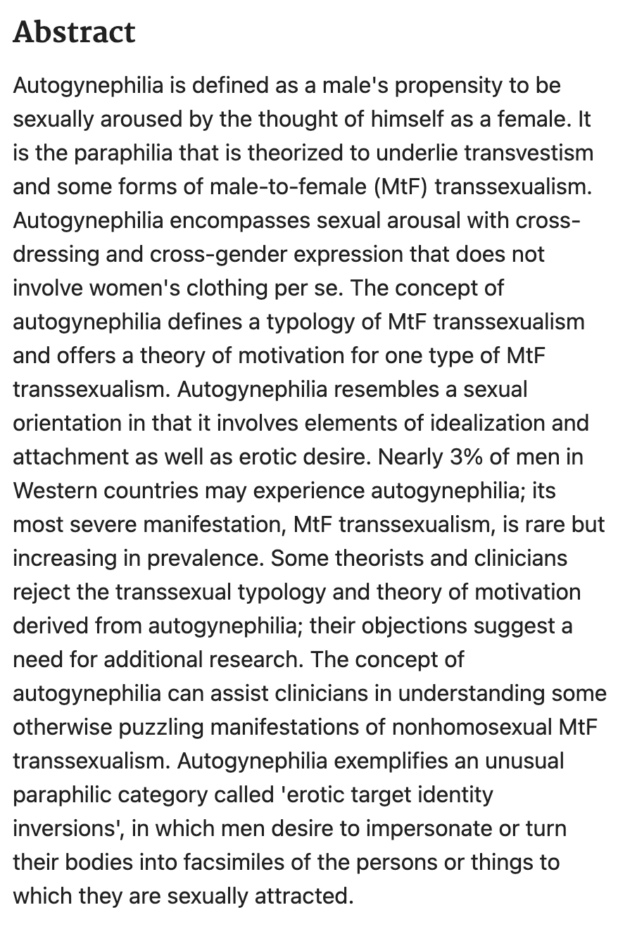 Abstract

Autogynephilia is defined as a male's propensity to be sexually aroused by the thought of himself as a female. It is the paraphilia that is theorized to underlie transvestism and some forms of male-to-female (MtF) transsexualism. Autogynephilia encompasses sexual arousal with cross-dressing and cross-gender expression that does not involve women's clothing per se. The concept of autogynephilia defines a typology of MtF transsexualism and offers a theory of motivation for one type of MtF transsexualism. Autogynephilia resembles a sexual orientation in that it involves elements of idealization and attachment as well as erotic desire. Nearly 3% of men in Western countries may experience autogynephilia; its most severe manifestation, MtF transsexualism, is rare but increasing in prevalence. Some theorists and clinicians reject the transsexual typology and theory of motivation derived from autogynephilia; their objections suggest a need for additional research. The concept of autogynephilia can assist clinicians in understanding some otherwise puzzling manifestations of nonhomosexual MtF transsexualism. Autogynephilia exemplifies an unusual paraphilic category called 'erotic target identity inversions', in which men desire to impersonate or turn their bodies into facsimiles of the persons or things to which they are sexually attracted.